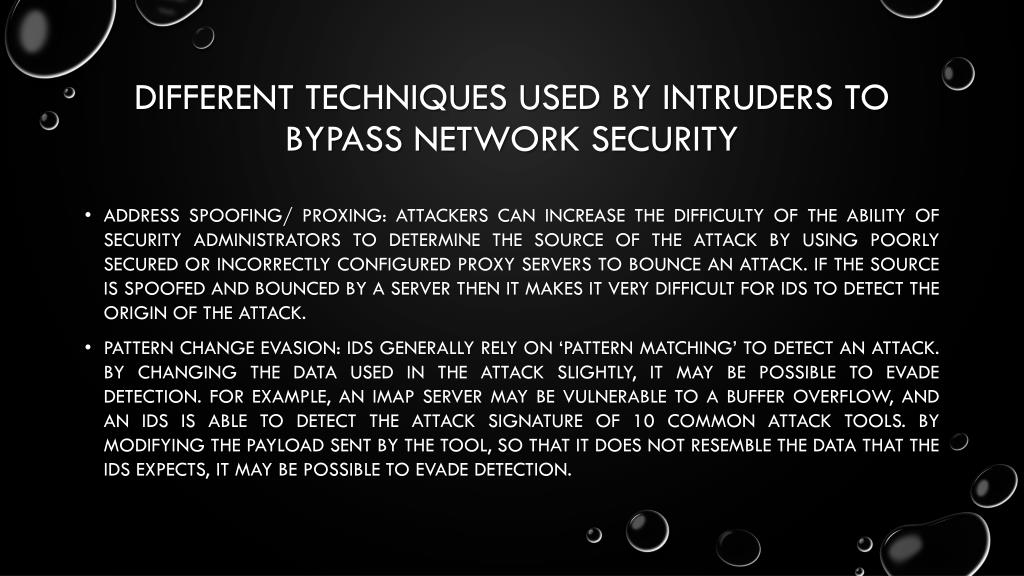 DIFFERENT TECHNIQUES USED BY INTRUDERS TO BYPASS NETWORK SECURITY

• ADDRESS SPOOFING/ PROXING: ATTACKERS CAN INCREASE THE DIFFICULTY OF THE ABILITY OF SECURITY ADMINISTRATORS TO DETERMINE THE SOURCE OF THE ATTACK BY USING POORLY SECURED OR INCORRECTLY CONFIGURED PROXY SERVERS TO BOUNCE AN ATTACK. IF THE SOURCE IS SPOOFED AND BOUNCED BY A SERVER THEN IT MAKES IT VERY DIFFICULT FOR IDS TO DETECT THE ORIGIN OF THE ATTACK.

• PATTERN CHANGE EVASION: IDS GENERALLY RELY ON 'PATTERN MATCHING' TO DETECT AN ATTACK. BY CHANGING THE DATA USED IN THE ATTACK SLIGHTLY, IT MAY BE POSSIBLE TO EVADE DETECTION. FOR EXAMPLE, AN IMAP SERVER MAY BE VULNERABLE TO A BUFFER OVERFLOW, AND AN IDS IS ABLE TO DETECT THE ATTACK SIGNATURE OF 10 COMMON ATTACK TOOLS. BY MODIFYING THE PAYLOAD SENT BY THE TOOL, SO THAT IT DOES NOT RESEMBLE THE DATA THAT THE IDS EXPECTS, IT MAY BE POSSIBLE TO EVADE DETECTION.